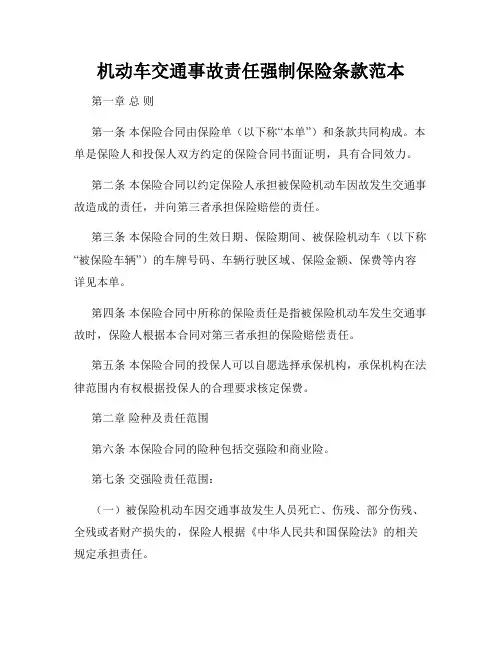 机动车交通事故责任强制保险条款范本

第一章 总 则

第一条 本保险合同由保险单（以下称“本单”）和条款共同构成。本单是保险人和投保人双方约定的保险合同书面证明，具有合同效力。

第二条 本保险合同以约定保险人承担被保险机动车因故发生交通事故造成的责任，并向第三者承担保险赔偿的责任。

第三条 本保险合同的生效日期、保险期间、被保险机动车（以下称“被保险车辆”）的车牌号码、车辆行驶区域、保险金额、保费等内容详见本单。

第四条 本保险合同中所称的保险责任是指被保险机动车发生交通事故时，保险人根据本合同对第三者承担的保险赔偿责任。

第五条 本保险合同的投保人可以自愿选择承保机构，承保机构在法律范围内有权根据投保人的合理要求核定保费。

第二章 险种及责任范围

第六条 本保险合同的险种包括交强险和商业险。

第七条 交强险责任范围：

（一）被保险机动车因交通事故发生人员死亡、伤残、部分伤残、全残或者财产损失的，保险人根据《中华人民共和国保险法》的相关规定承担责任。